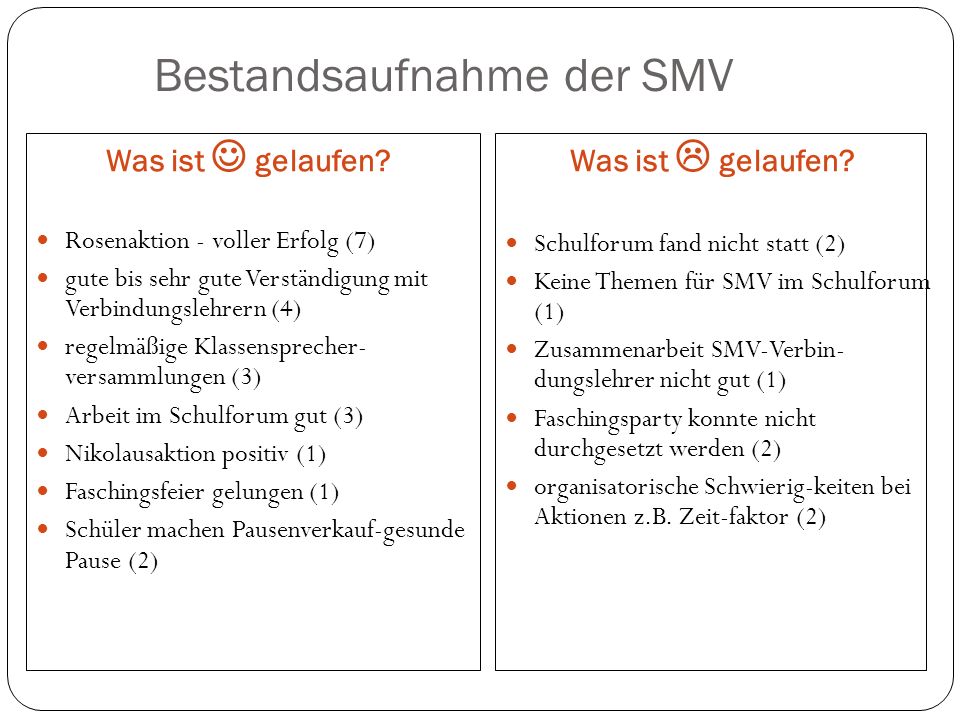 Bestandsaufnahme der SMV

Was ist ☺ gelaufen?

- Rosenaktion - voller Erfolg (7)
- gute bis sehr gute Verständigung mit Verbindungslehrern (4)
- regelmäßige Klassensprecherversammlungen (3)
- Arbeit im Schulforum gut (3)
- Nikolausaktion positiv (1)
- Faschingsfeier gelungen (1)
- Schüler machen Pausenverkauf-gesunde Pause (2)

Was ist ☹ gelaufen?

- Schulforum fand nicht statt (2)
- Keine Themen für SMV im Schulforum (1)
- Zusammenarbeit SMV-Verbindungslehrer nicht gut (1)
- Faschingsparty konnte nicht durchgesetzt werden (2)
- organisatorische Schwierig-keiten bei Aktionen z.B. Zeit-faktor (2)